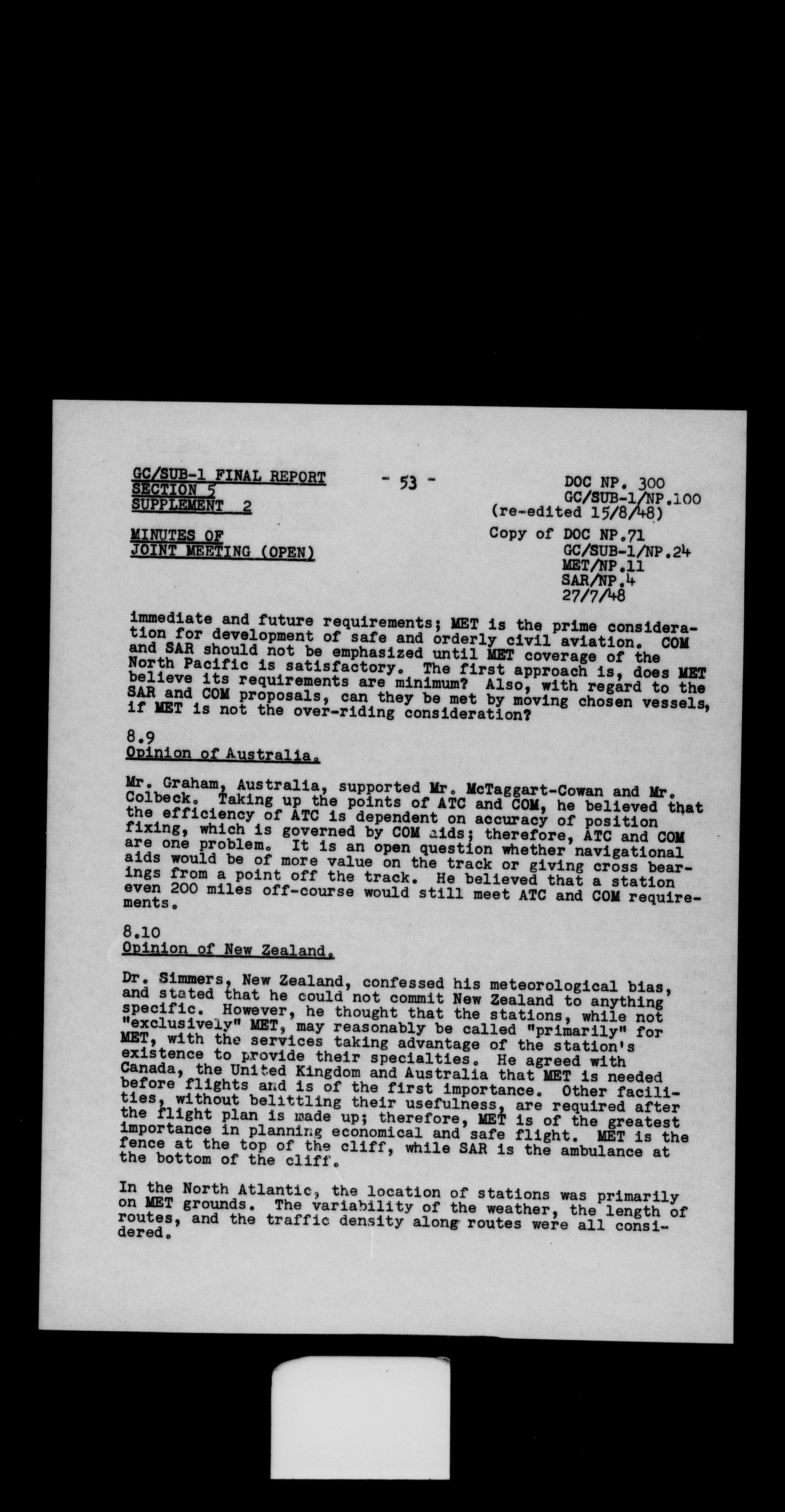 GC/SUB-1 FINAL REPORT
SECTION 5
SUPPLEMENT 2

- 53 -

DOC NP. 300
GC/SUB-1/NP.100
(re-edited 15/8/48)

MINUTES OF
JOINT MEETING (OPEN)

Copy of DOC NP.71
GC/SUB-1/NP.24
MET/NP.11
SAR/NP.4
27/7/48

immediate and future requirements; MET is the prime consideration for development of safe and orderly civil aviation. COM and SAR should not be emphasized until MET coverage of the North Pacific is satisfactory. The first approach is, does MET believe its requirements are minimum? Also, with regard to the SAR and COM proposals, can they be met by moving chosen vessels, if MET is not the over-riding consideration?

8.9
Opinion of Australia.

Mr. Graham, Australia, supported Mr. McTaggart-Cowan and Mr. Colbeck. Taking up the points of ATC and COM, he believed that the efficiency of ATC is dependent on accuracy of position fixing, which is governed by COM aids; therefore, ATC and COM are one problem. It is an open question whether navigational aids would be of more value on the track or giving cross bearings from a point off the track. He believed that a station even 200 miles off-course would still meet ATC and COM requirements.

8.10
Opinion of New Zealand.

Dr. Simmers, New Zealand, confessed his meteorological bias, and stated that he could not commit New Zealand to anything specific. However, he thought that the stations, while not "exclusively" MET, may reasonably be called "primarily" for MET, with the services taking advantage of the station's existence to provide their specialties. He agreed with Canada, the United Kingdom and Australia that MET is needed before flights and is of the first importance. Other facilities, without belittling their usefulness, are required after the flight plan is made up; therefore, MET is of the greatest importance in planning economical and safe flight. MET is the fence at the top of the cliff, while SAR is the ambulance at the bottom of the cliff.

In the North Atlantic, the location of stations was primarily on MET grounds. The variability of the weather, the length of routes, and the traffic density along routes were all considered.